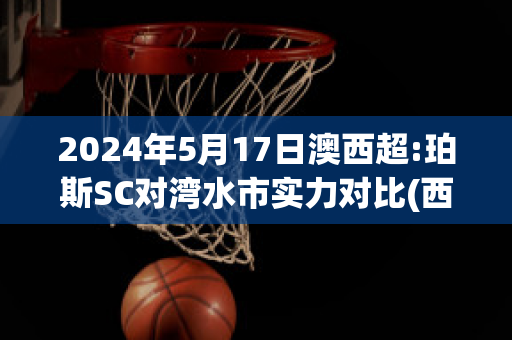 2024年5月17日澳西超:珀斯SC对湾水市实力对比(西